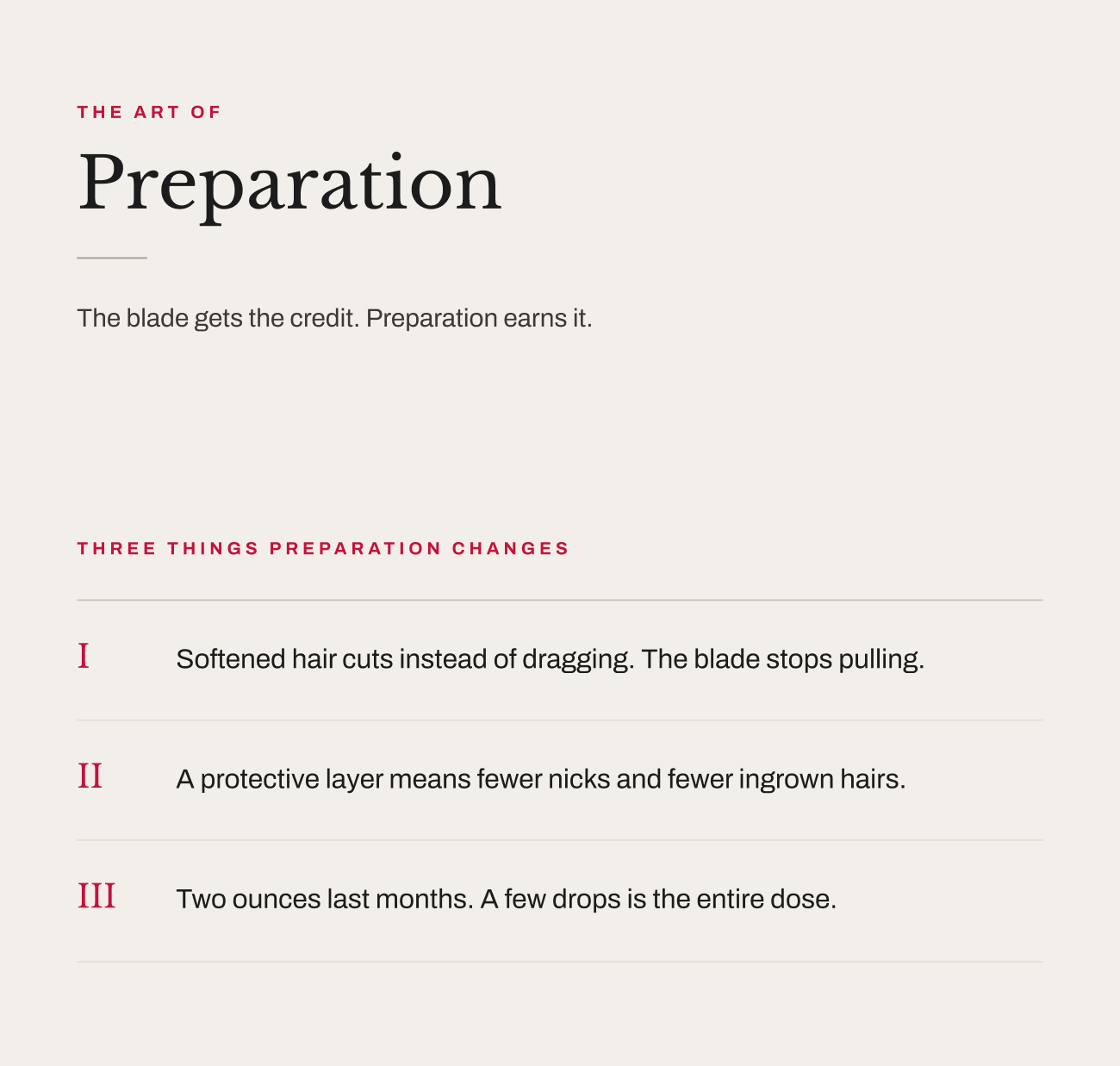 THE ART OF

Preparation

The blade gets the credit. Preparation earns it.

THREE THINGS PREPARATION CHANGES

I Softened hair cuts instead of dragging. The blade stops pulling.

II A protective layer means fewer nicks and fewer ingrown hairs.

III Two ounces last months. A few drops is the entire dose.